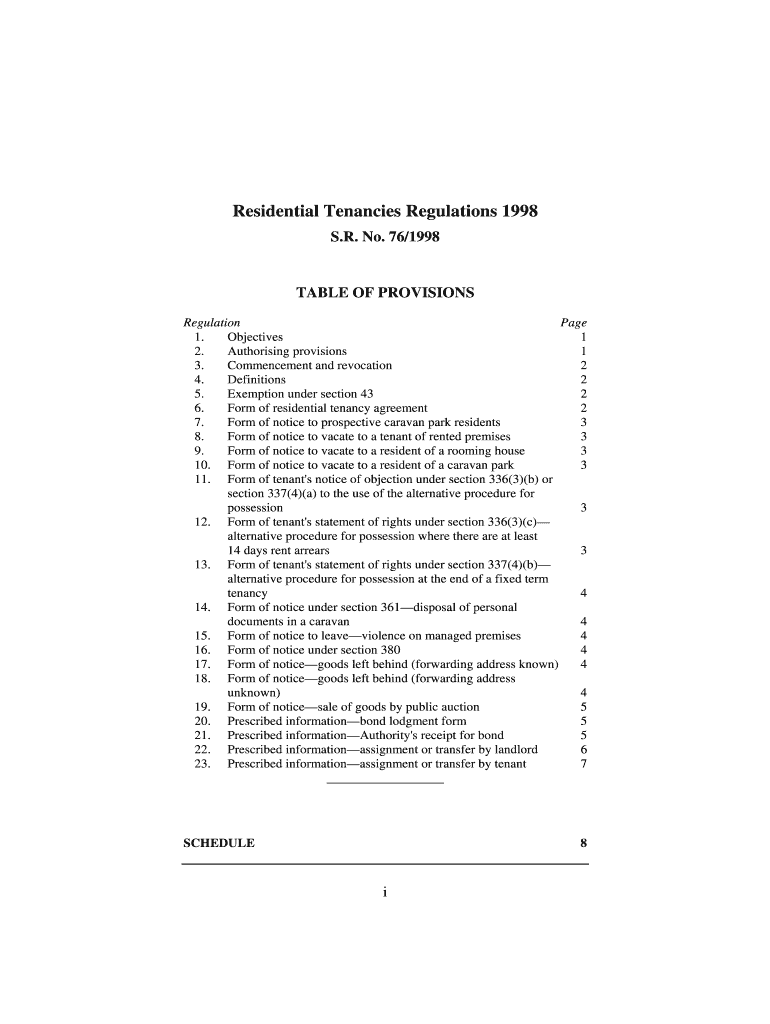 Residential Tenancies Regulations 1998

S.R. No. 76/1998

TABLE OF PROVISIONS

| Regulation | | Page |
|---|---|---|
| 1. | Objectives | 1 |
| 2. | Authorising provisions | 1 |
| 3. | Commencement and revocation | 2 |
| 4. | Definitions | 2 |
| 5. | Exemption under section 43 | 2 |
| 6. | Form of residential tenancy agreement | 2 |
| 7. | Form of notice to prospective caravan park residents | 3 |
| 8. | Form of notice to vacate to a tenant of rented premises | 3 |
| 9. | Form of notice to vacate to a resident of a rooming house | 3 |
| 10. | Form of notice to vacate to a resident of a caravan park | 3 |
| 11. | Form of tenant's notice of objection under section 336(3)(b) or section 337(4)(a) to the use of the alternative procedure for possession | 3 |
| 12. | Form of tenant's statement of rights under section 336(3)(c)—alternative procedure for possession where there are at least 14 days rent arrears | 3 |
| 13. | Form of tenant's statement of rights under section 337(4)(b)—alternative procedure for possession at the end of a fixed term tenancy | 4 |
| 14. | Form of notice under section 361—disposal of personal documents in a caravan | 4 |
| 15. | Form of notice to leave—violence on managed premises | 4 |
| 16. | Form of notice under section 380 | 4 |
| 17. | Form of notice—goods left behind (forwarding address known) | 4 |
| 18. | Form of notice—goods left behind (forwarding address unknown) | 4 |
| 19. | Form of notice—sale of goods by public auction | 5 |
| 20. | Prescribed information—bond lodgment form | 5 |
| 21. | Prescribed information—Authority's receipt for bond | 5 |
| 22. | Prescribed information—assignment or transfer by landlord | 6 |
| 23. | Prescribed information—assignment or transfer by tenant | 7 |

SCHEDULE 8

i